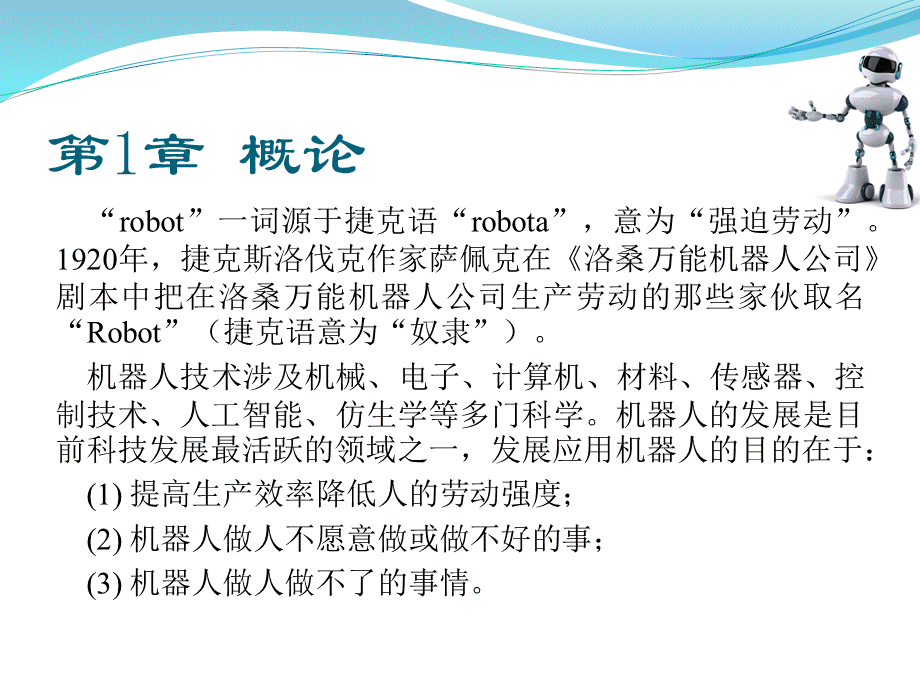 第1章 概论

“robot”一词源于捷克语“robota”，意为“强迫劳动”。1920年，捷克斯洛伐克作家萨佩克在《洛桑万能机器人公司》剧本中把在洛桑万能机器人公司生产劳动的那些家伙取名“Robot”（捷克语意为“奴隶”）。

机器人技术涉及机械、电子、计算机、材料、传感器、控制技术、人工智能、仿生学等多门科学。机器人的发展是目前科技发展最活跃的领域之一，发展应用机器人的目的在于：

(1) 提高生产效率降低人的劳动强度；

(2) 机器人做人不愿意做或做不好的事；

(3) 机器人做人做不了的事情。